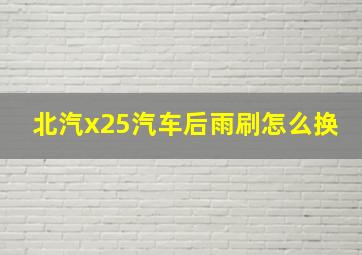 北汽x25汽车后雨刷怎么换